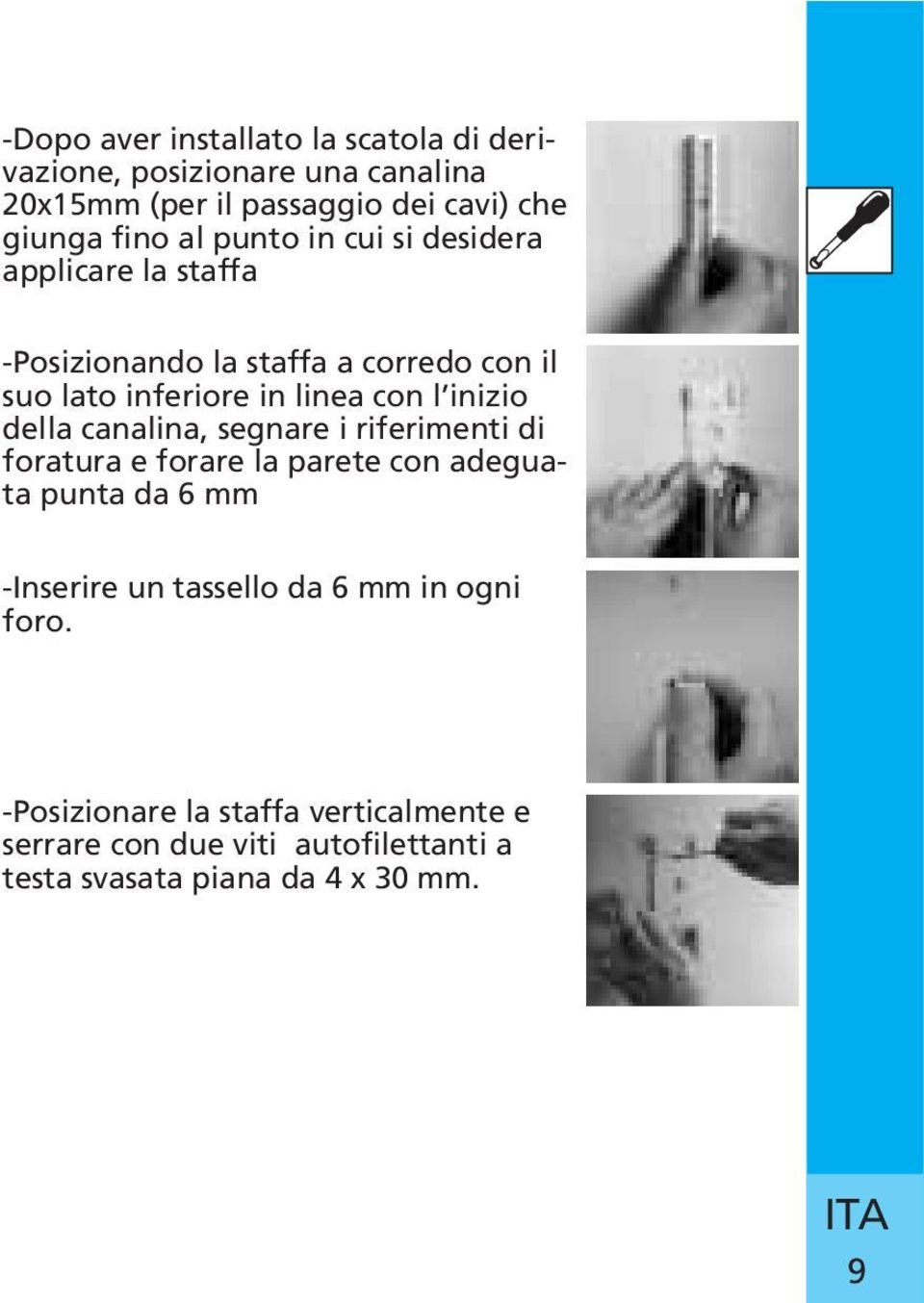 -Dopo aver installato la scatola di derivazione, posizionare una canalina 20x15mm (per il passaggio dei cavi) che giunga fino al punto in cui si desidera applicare la staffa

-Posizionando la staffa a corredo con il suo lato inferiore in linea con l'inizio della canalina, segnare i riferimenti di foratura e forare la parete con adeguata punta da 6 mm

-Inserire un tassello da 6 mm in ogni foro.

-Posizionare la staffa verticalmente e serrare con due viti autofilettanti a testa svasata piana da 4 x 30 mm.

ITA

9